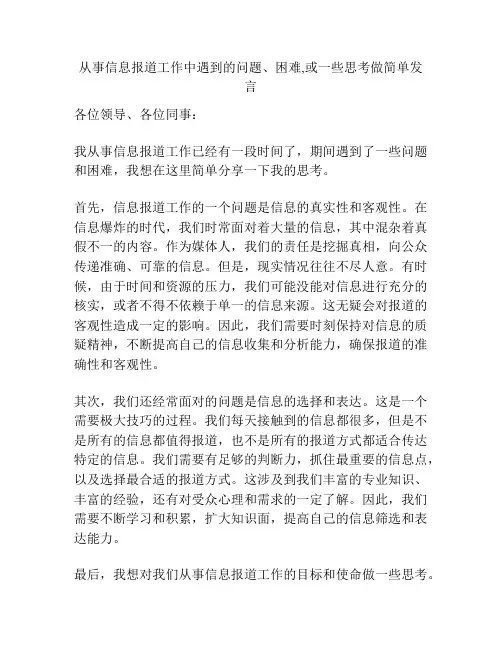 从事信息报道工作中遇到的问题、困难,或一些思考做简单发言

各位领导、各位同事：

我从事信息报道工作已经有一段时间了，期间遇到了一些问题和困难，我想在这里简单分享一下我的思考。

首先，信息报道工作的一个问题是信息的真实性和客观性。在信息爆炸的时代，我们时常面对着大量的信息，其中混杂着真假不一的内容。作为媒体人，我们的责任是挖掘真相，向公众传递准确、可靠的信息。但是，现实情况往往不尽人意。有时候，由于时间和资源的压力，我们可能没能对信息进行充分的核实，或者不得不依赖于单一的信息来源。这无疑会对报道的客观性造成一定的影响。因此，我们需要时刻保持对信息的质疑精神，不断提高自己的信息收集和分析能力，确保报道的准确性和客观性。

其次，我们还经常面对的问题是信息的选择和表达。这是一个需要极大技巧的过程。我们每天接触到的信息都很多，但是不是所有的信息都值得报道，也不是所有的报道方式都适合传达特定的信息。我们需要有足够的判断力，抓住最重要的信息点，以及选择最合适的报道方式。这涉及到我们丰富的专业知识、丰富的经验，还有对受众心理和需求的一定了解。因此，我们需要不断学习和积累，扩大知识面，提高自己的信息筛选和表达能力。

最后，我想对我们从事信息报道工作的目标和使命做一些思考。